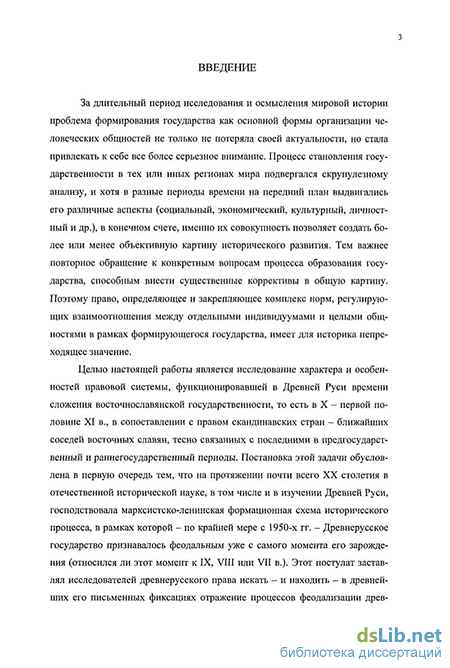 3

ВВЕДЕНИЕ

За длительный период исследования и осмысления мировой истории проблема формирования государства как основной формы организации человеческих общностей не только не потеряла своей актуальности, но стала привлекать к себе все более серьезное внимание. Процесс становления государственности в тех или иных регионах мира подвергался скрупулезному анализу, и хотя в разные периоды времени на передний план выдвигались его различные аспекты (социальный, экономический, культурный, личностный и др.), в конечном счете, именно их совокупность позволяет создать более или менее объективную картину исторического развития. Тем важнее повторное обращение к конкретным вопросам процесса образования государства, способным внести существенные коррективы в общую картину. Поэтому право, определяющее и закрепляющее комплекс норм, регулирующих взаимоотношения между отдельными индивидуумами и целыми общностями в рамках формирующегося государства, имеет для историка непреходящее значение.

Целью настоящей работы является исследование характера и особенностей правовой системы, функционировавшей в Древней Руси времени сложения восточнославянской государственности, то есть в X – первой половине XI в., в сопоставлении с правом скандинавских стран – ближайших соседей восточных славян, тесно связанных с последними в предгосударственный и раннегосударственный периоды. Постановка этой задачи обусловлена в первую очередь тем, что на протяжении почти всего XX столетия в отечественной исторической науке, в том числе и в изучении Древней Руси, господствовала марксистско-ленинская формационная схема исторического процесса, в рамках которой – по крайней мере с 1950-х гг. – Древнерусское государство признавалось феодальным уже с самого момента его зарождения (относился ли этот момент к IX, VIII или VII в.). Этот постулат заставлял исследователей древнерусского права искать – и находить – в древнейших его письменных фиксациях отражение процессов феодализации древ-

dsLib.net
библиотека диссертаций